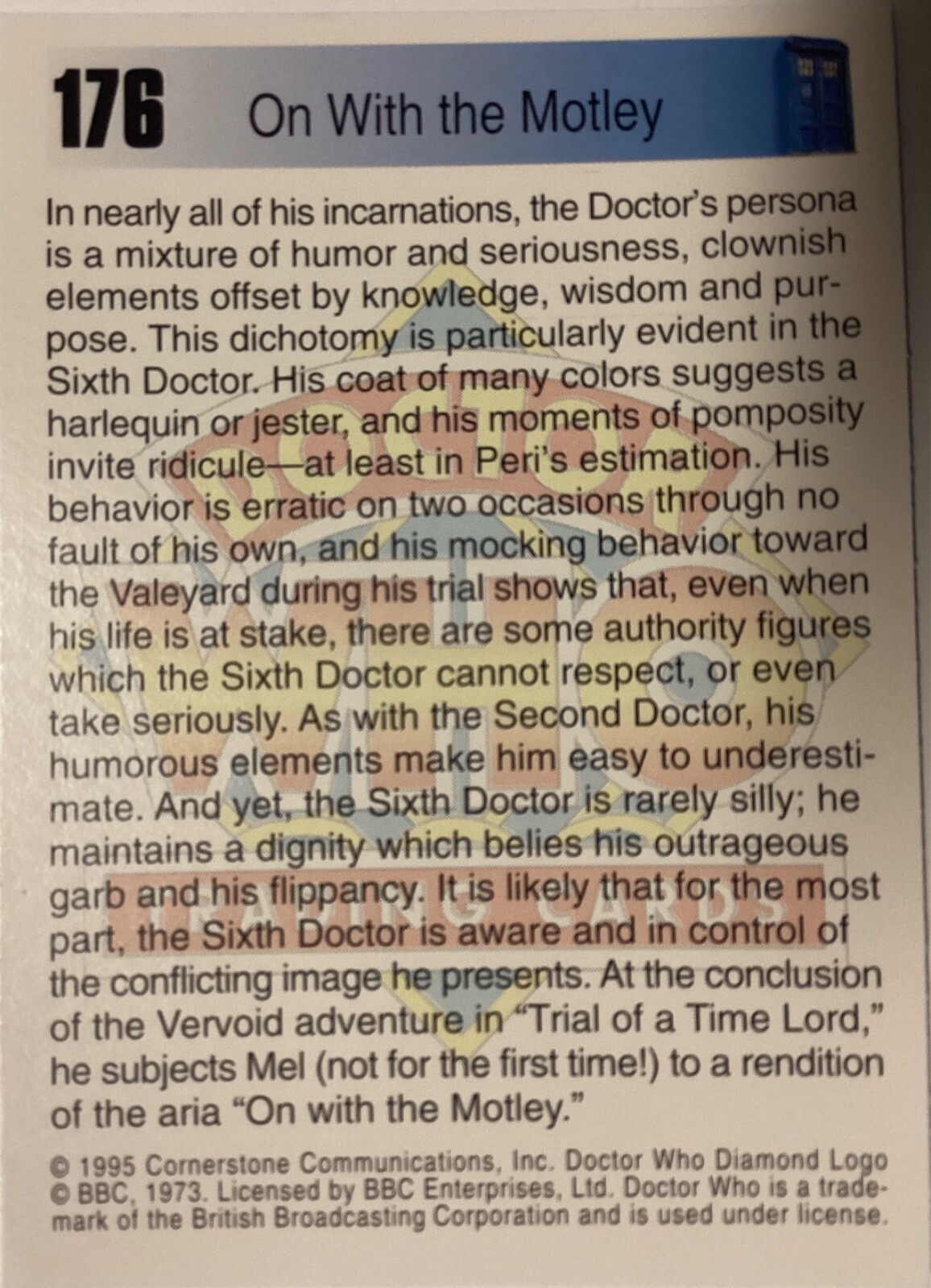 176 On With the Motley

In nearly all of his incarnations, the Doctor's persona is a mixture of humor and seriousness, clownish elements offset by knowledge, wisdom and purpose. This dichotomy is particularly evident in the Sixth Doctor. His coat of many colors suggests a harlequin or jester, and his moments of pomposity invite ridicule—at least in Peri's estimation. His behavior is erratic on two occasions through no fault of his own, and his mocking behavior toward the Valeyard during his trial shows that, even when his life is at stake, there are some authority figures which the Sixth Doctor cannot respect, or even take seriously. As with the Second Doctor, his humorous elements make him easy to underestimate. And yet, the Sixth Doctor is rarely silly; he maintains a dignity which belies his outrageous garb and his flippancy. It is likely that for the most part, the Sixth Doctor is aware and in control of the conflicting image he presents. At the conclusion of the Vervoid adventure in "Trial of a Time Lord," he subjects Mel (not for the first time!) to a rendition of the aria "On with the Motley."

DOCTOR WHO TRADING CARDS

© 1995 Cornerstone Communications, Inc. Doctor Who Diamond Logo © BBC, 1973. Licensed by BBC Enterprises, Ltd. Doctor Who is a trademark of the British Broadcasting Corporation and is used under license.